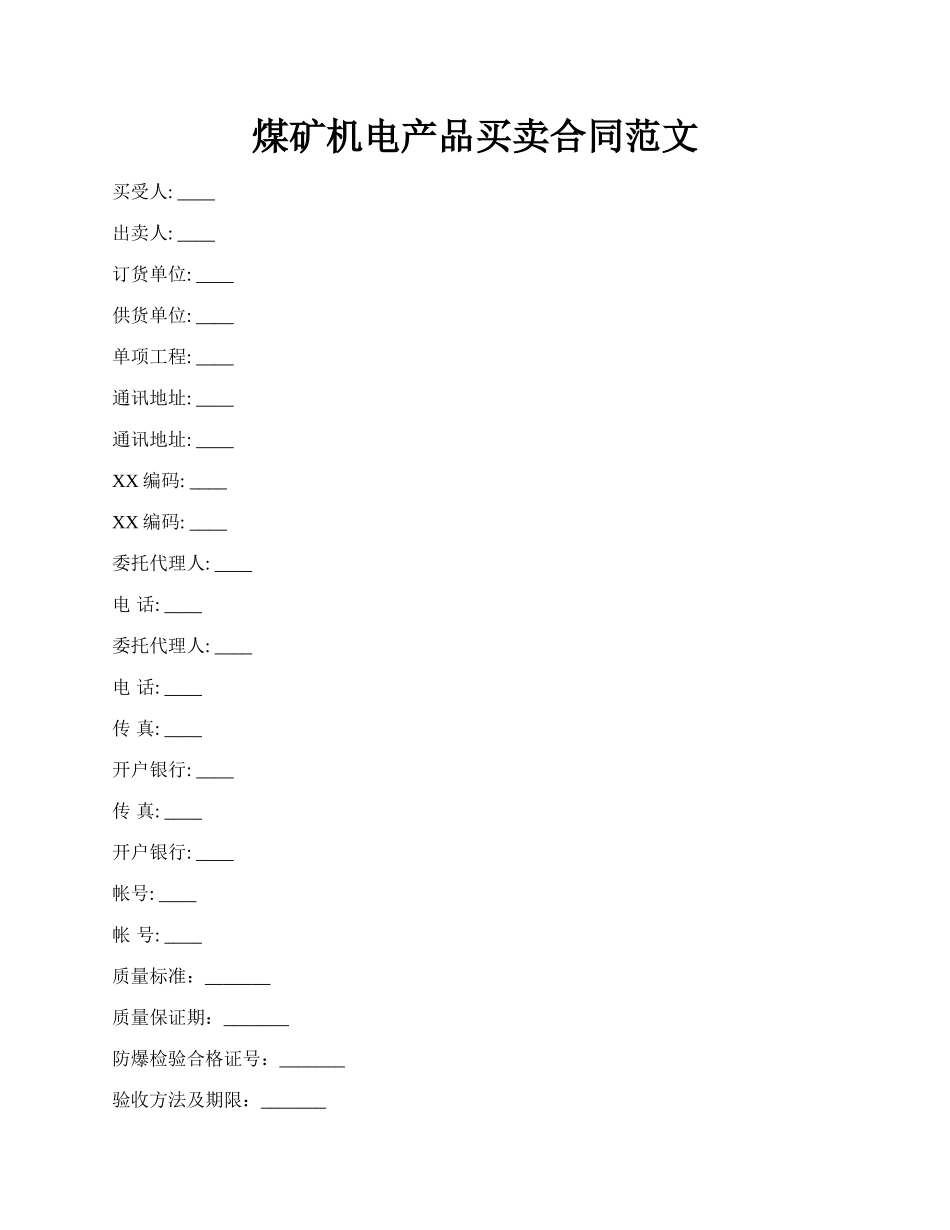 煤矿机电产品买卖合同范文

买受人: ____

出卖人: ____

订货单位: ____

供货单位: ____

单项工程: ____

通讯地址: ____

通讯地址: ____

XX 编码: ____

XX 编码: ____

委托代理人: ____

电 话: ____

委托代理人: ____

电 话: ____

传 真: ____

开户银行: ____

传 真: ____

开户银行: ____

帐号: ____

帐 号: ____

质量标准：_______

质量保证期：_______

防爆检验合格证号：_______

验收方法及期限：_______